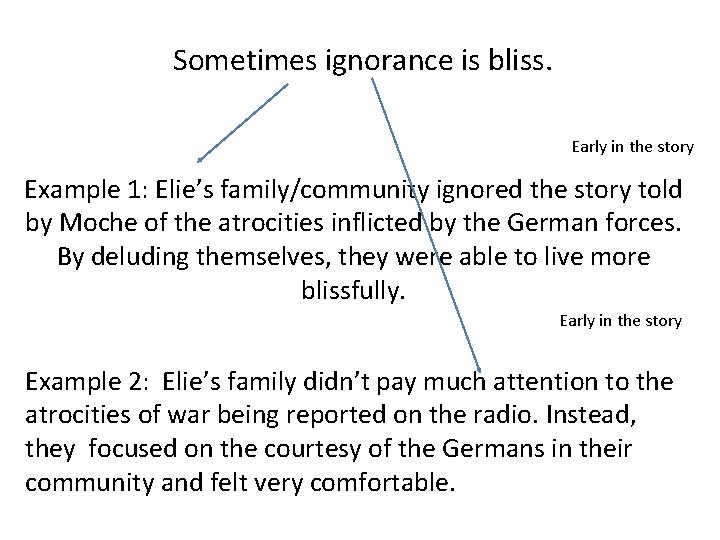 Sometimes ignorance is bliss.

Early in the story

Example 1: Elie's family/community ignored the story told by Moche of the atrocities inflicted by the German forces. By deluding themselves, they were able to live more blissfully.

Early in the story

Example 2: Elie's family didn't pay much attention to the atrocities of war being reported on the radio. Instead, they focused on the courtesy of the Germans in their community and felt very comfortable.